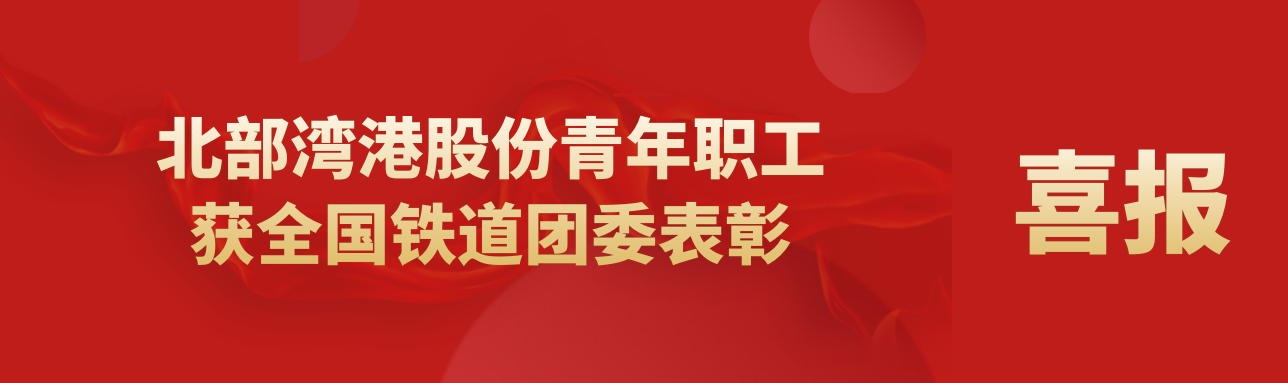 北部湾港股份青年职工
获全国铁道团委表彰

喜报